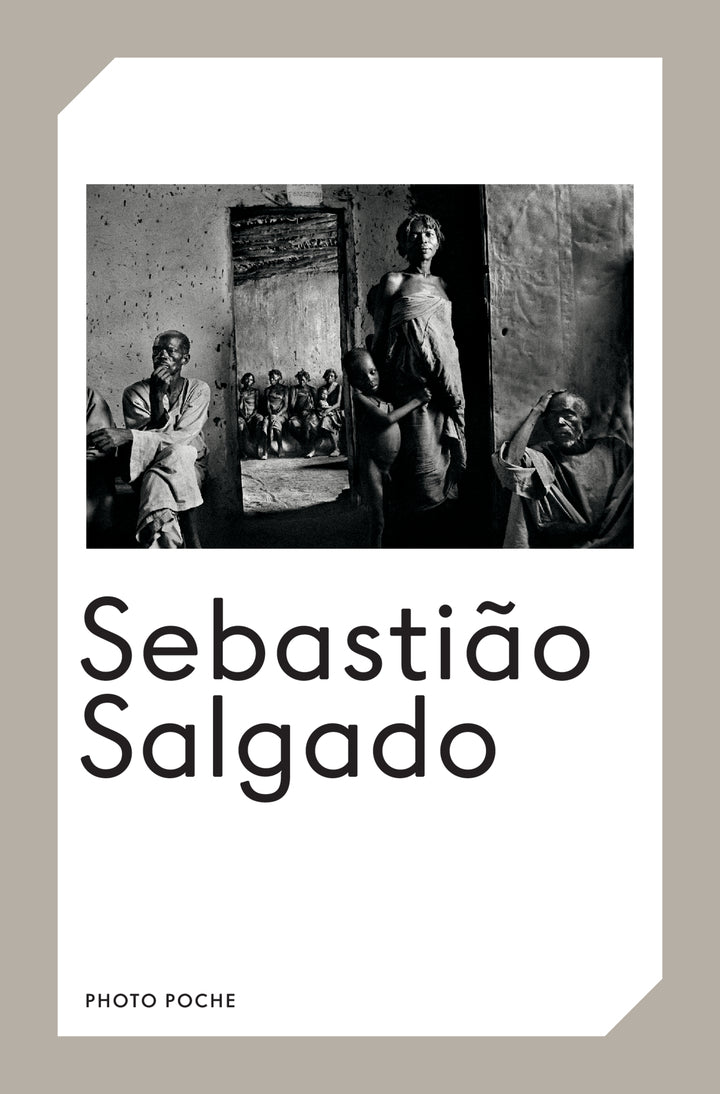 Sebastião
Salgado

PHOTO POCHE